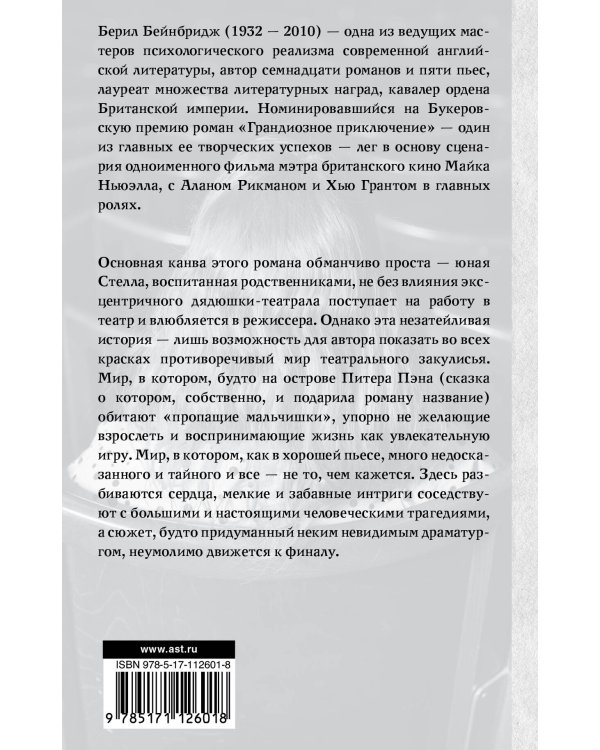 Берил Бейнбридж (1932 — 2010) — одна из ведущих мастеров психологического реализма современной английской литературы, автор семнадцати романов и пяти пьес, лауреат множества литературных наград, кавалер ордена Британской империи. Номинировавшийся на Букеровскую премию роман «Грандиозное приключение» — один из главных ее творческих успехов — лег в основу сценария одноименного фильма мэтра британского кино Майка Ньюэлла, с Аланом Рикманом и Хью Грантом в главных ролях.

Основная канва этого романа обманчиво проста — юная Стелла, воспитанная родственниками, не без влияния эксцентричного дядюшки-театрала поступает на работу в театр и влюбляется в режиссера. Однако эта незатейливая история — лишь возможность для автора показать во всех красках противоречивый мир театрального закулисья. Мир, в котором, будто на острове Питера Пэна (сказка о котором, собственно, и подарила роману название) обитают «пропащие мальчишки», упорно не желающие взрослеть и воспринимающие жизнь как увлекательную игру. Мир, в котором, как в хорошей пьесе, много недосказанного и тайного и все — не то, чем кажется. Здесь разбиваются сердца, мелкие и забавные интриги соседствуют с большими и настоящими человеческими трагедиями, а сюжет, будто придуманный неким невидимым драматургом, неумолимо движется к финалу.

www.ast.ru
ISBN 978-5-17-112601-8
9 785171 126018